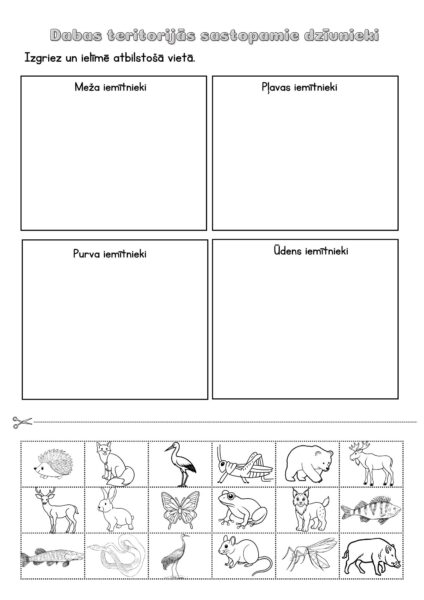 Dabas teritorijās sastopamie dzīvnieki

Izgriez un ielīmē atbilstošā vietā.

Meža iemītnieki

Pļavas iemītnieki

Purva iemītnieki

Ūdens iemītnieki